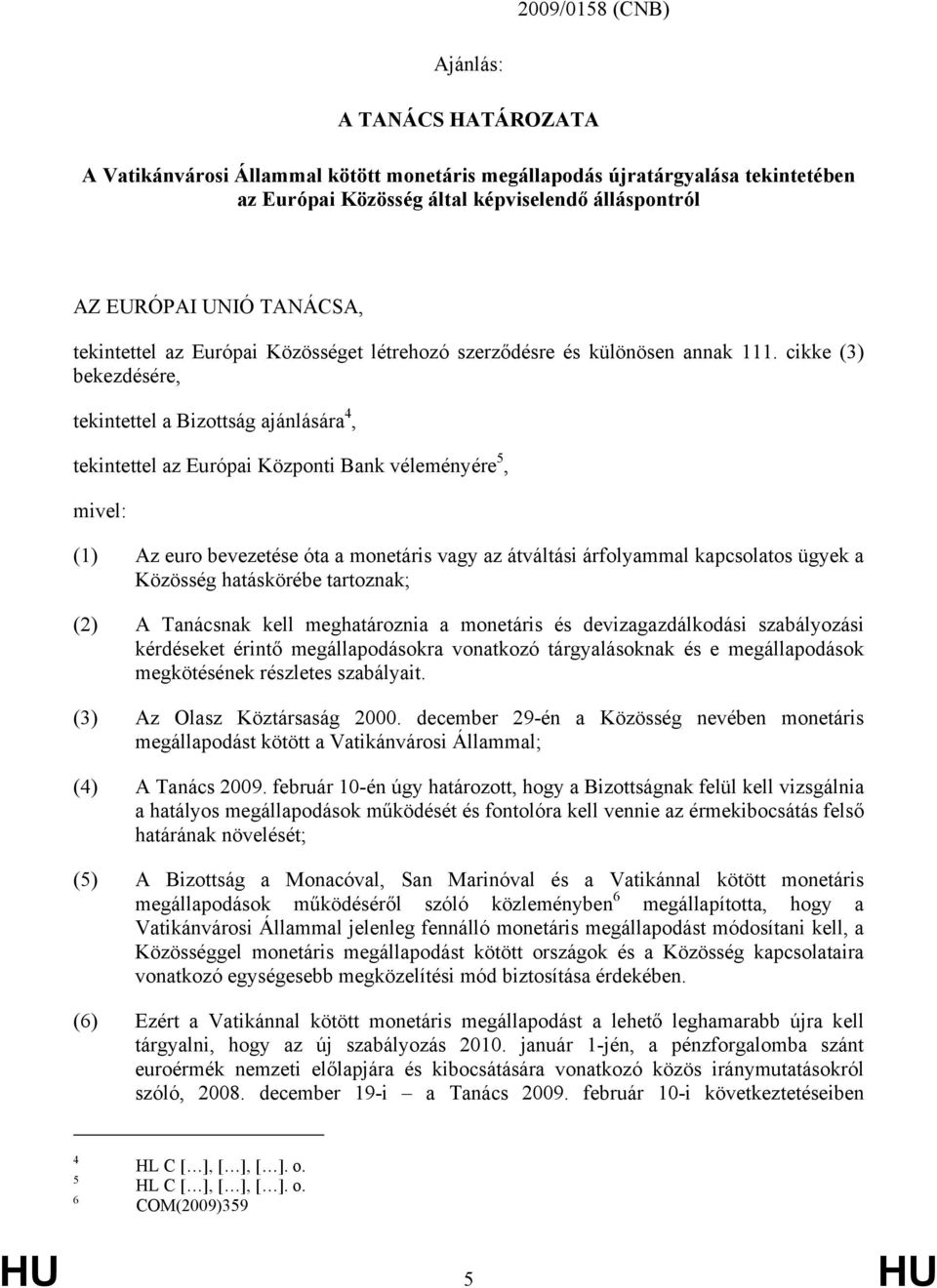 2009/0158 (CNB)

Ajánlás:

A TANÁCS HATÁROZATA

A Vatikánvárosi Állammal kötött monetáris megállapodás újratárgyalása tekintetében az Európai Közösség által képviselendő álláspontról

AZ EURÓPAI UNIÓ TANÁCSA,

tekintettel az Európai Közösséget létrehozó szerződésre és különösen annak 111. cikke (3) bekezdésére,

tekintettel a Bizottság ajánlására$^4$,

tekintettel az Európai Központi Bank véleményére$^5$,

mivel:

(1) Az euro bevezetése óta a monetáris vagy az átváltási árfolyammal kapcsolatos ügyek a Közösség hatáskörébe tartoznak;

(2) A Tanácsnak kell meghatároznia a monetáris és devizagazdálkodási szabályozási kérdéseket érintő megállapodásokra vonatkozó tárgyalásoknak és e megállapodások megkötésének részletes szabályait.

(3) Az Olasz Köztársaság 2000. december 29-én a Közösség nevében monetáris megállapodást kötött a Vatikánvárosi Állammal;

(4) A Tanács 2009. február 10-én úgy határozott, hogy a Bizottságnak felül kell vizsgálnia a hatályos megállapodások működését és fontolóra kell vennie az érmekibocsátás felső határának növelését;

(5) A Bizottság a Monacóval, San Marinóval és a Vatikánnal kötött monetáris megállapodások működéséről szóló közleményben$^6$ megállapította, hogy a Vatikánvárosi Állammal jelenleg fennálló monetáris megállapodást módosítani kell, a Közösséggel monetáris megállapodást kötött országok és a Közösség kapcsolataira vonatkozó egységesebb megközelítési mód biztosítása érdekében.

(6) Ezért a Vatikánnal kötött monetáris megállapodást a lehető leghamarabb újra kell tárgyalni, hogy az új szabályozás 2010. január 1-jén, a pénzforgalomba szánt euroérmék nemzeti előlapjára és kibocsátására vonatkozó közös iránymutatásokról szóló, 2008. december 19-i – a Tanács 2009. február 10-i következtetéseiben

$^4$ HL C […], […], […]. o.
$^5$ HL C […], […], […]. o.
$^6$ COM(2009)359

HU 5 HU